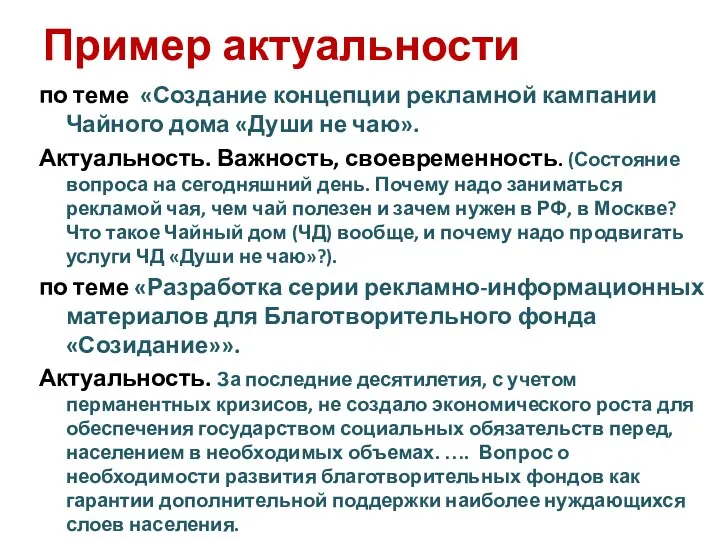 Пример актуальности

по теме «Создание концепции рекламной кампании Чайного дома «Души не чаю».

Актуальность. Важность, своевременность. (Состояние вопроса на сегодняшний день. Почему надо заниматься рекламой чая, чем чай полезен и зачем нужен в РФ, в Москве? Что такое Чайный дом (ЧД) вообще, и почему надо продвигать услуги ЧД «Души не чаю»?).

по теме «Разработка серии рекламно-информационных материалов для Благотворительного фонда «Созидание»».

Актуальность. За последние десятилетия, с учетом перманентных кризисов, не создало экономического роста для обеспечения государством социальных обязательств перед, населением в необходимых объемах. …. Вопрос о необходимости развития благотворительных фондов как гарантии дополнительной поддержки наиболее нуждающихся слоев населения.